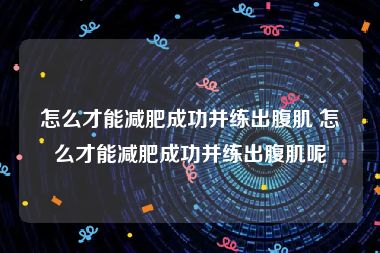 怎么才能减肥成功并练出腹肌 怎么才能减肥成功并练出腹肌呢